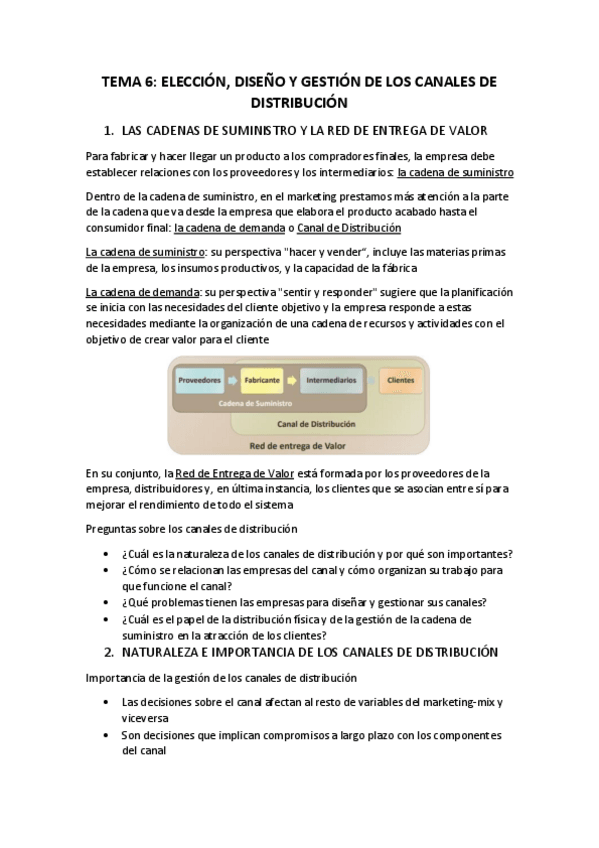 TEMA 6: ELECCIÓN, DISEÑO Y GESTIÓN DE LOS CANALES DE DISTRIBUCIÓN

1. LAS CADENAS DE SUMINISTRO Y LA RED DE ENTREGA DE VALOR

Para fabricar y hacer llegar un producto a los compradores finales, la empresa debe establecer relaciones con los proveedores y los intermediarios: la cadena de suministro

Dentro de la cadena de suministro, en el marketing prestamos más atención a la parte de la cadena que va desde la empresa que elabora el producto acabado hasta el consumidor final: la cadena de demanda o Canal de Distribución

La cadena de suministro: su perspectiva "hacer y vender", incluye las materias primas de la empresa, los insumos productivos, y la capacidad de la fábrica

La cadena de demanda: su perspectiva "sentir y responder" sugiere que la planificación se inicia con las necesidades del cliente objetivo y la empresa responde a estas necesidades mediante la organización de una cadena de recursos y actividades con el objetivo de crear valor para el cliente

Proveedores
Fabricante
Intermediarios
Clientes
Cadena de Suministro
Canal de Distribución
Red de entrega de Valor

En su conjunto, la Red de Entrega de Valor está formada por los proveedores de la empresa, distribuidores y, en última instancia, los clientes que se asocian entre sí para mejorar el rendimiento de todo el sistema

Preguntas sobre los canales de distribución

• ¿Cuál es la naturaleza de los canales de distribución y por qué son importantes?
• ¿Cómo se relacionan las empresas del canal y cómo organizan su trabajo para que funcione el canal?
• ¿Qué problemas tienen las empresas para diseñar y gestionar sus canales?
• ¿Cuál es el papel de la distribución física y de la gestión de la cadena de suministro en la atracción de los clientes?

2. NATURALEZA E IMPORTANCIA DE LOS CANALES DE DISTRIBUCIÓN

Importancia de la gestión de los canales de distribución

• Las decisiones sobre el canal afectan al resto de variables del marketing-mix y viceversa
• Son decisiones que implican compromisos a largo plazo con los componentes del canal